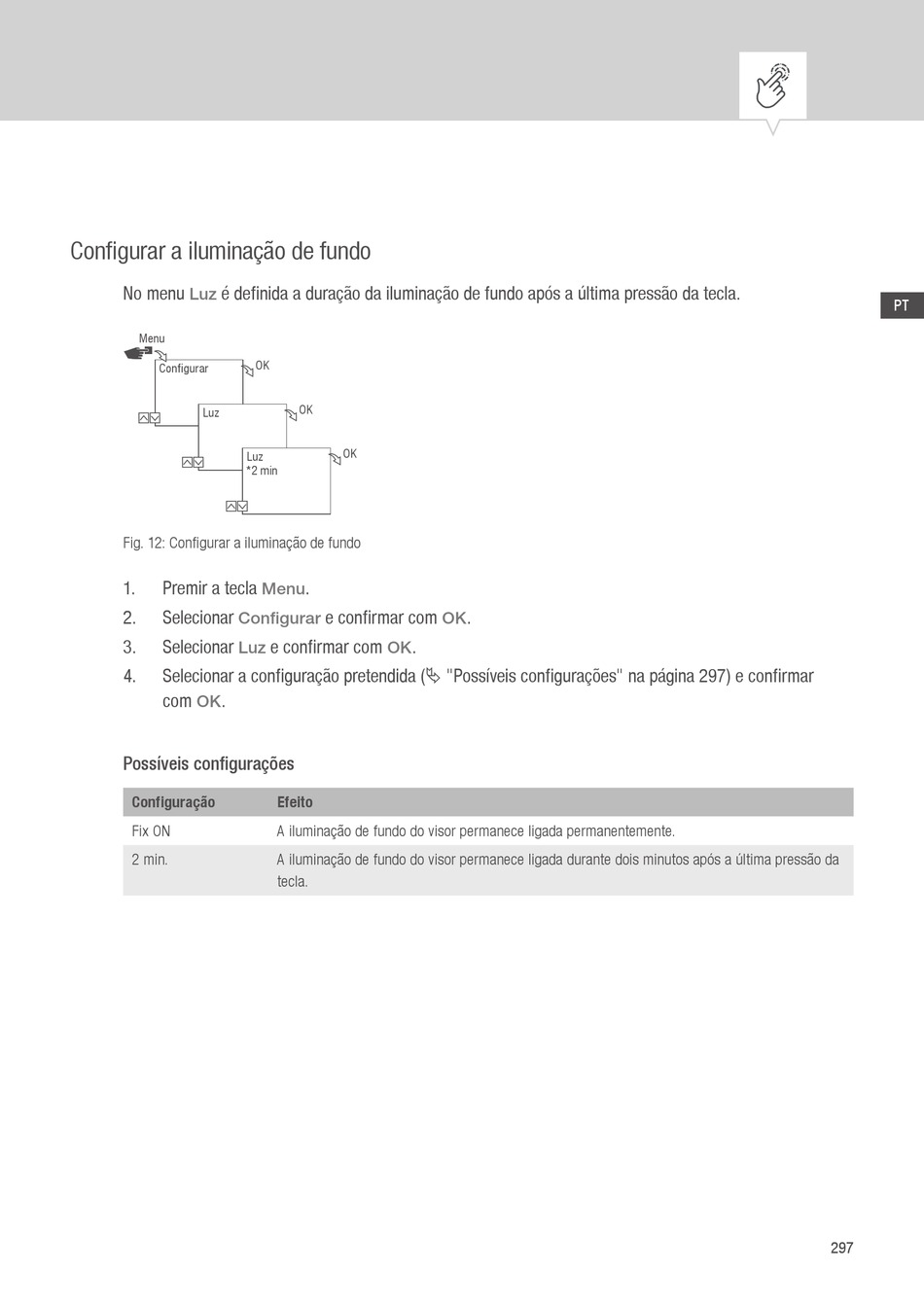 Configurar a iluminação de fundo

No menu Luz é definida a duração da iluminação de fundo após a última pressão da tecla.

PT

Menu
Configurar
OK
Luz
OK
Luz
*2 min
OK

Fig. 12: Configurar a iluminação de fundo

1. Premir a tecla Menu.
2. Selecionar Configurar e confirmar com OK.
3. Selecionar Luz e confirmar com OK.
4. Selecionar a configuração pretendida ( "Possíveis configurações" na página 297) e confirmar com OK.

Possíveis configurações

| Configuração | Efeito |
|---|---|
| Fix ON | A iluminação de fundo do visor permanece ligada permanentemente. |
| 2 min. | A iluminação de fundo do visor permanece ligada durante dois minutos após a última pressão da tecla. |

297